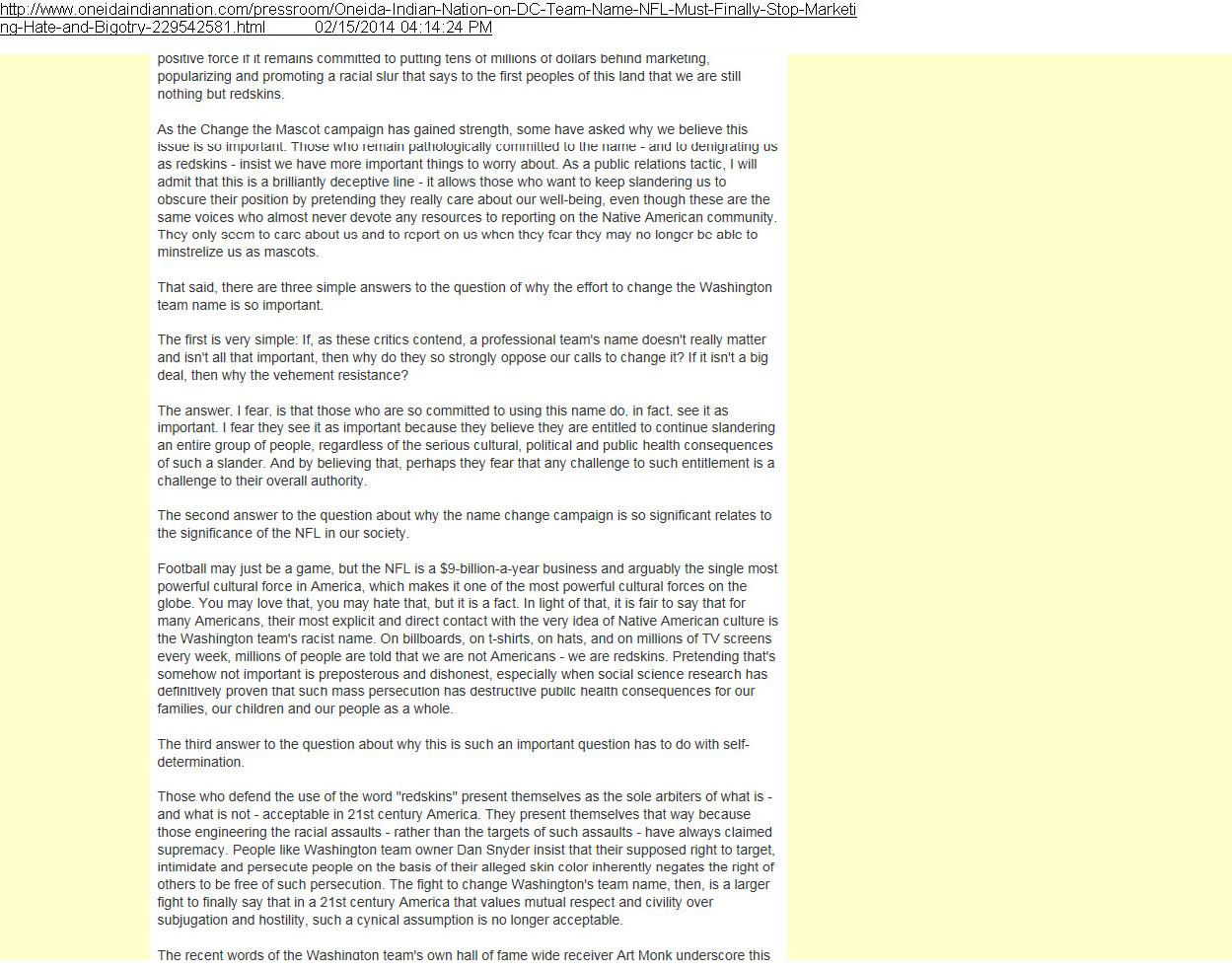 http://www.oneidaindiannation.com/pressroom/Oneida-Indian-Nation-on-DC-Team-Name-NFL-Must-Finally-Stop-Marketing-Hate-and-Bigotry-229542581.html 02/15/2014 04:14:24 PM

positive force if it remains committed to putting tens of millions of dollars behind marketing, popularizing and promoting a racial slur that says to the first peoples of this land that we are still nothing but redskins.

As the Change the Mascot campaign has gained strength, some have asked why we believe this issue is so important. Those who remain pathologically committed to the name - and to denigrating us as redskins - insist we have more important things to worry about. As a public relations tactic, I will admit that this is a brilliantly deceptive line - it allows those who want to keep slandering us to obscure their position by pretending they really care about our well-being, even though these are the same voices who almost never devote any resources to reporting on the Native American community. They only seem to care about us and to report on us when they fear they may no longer be able to minstrelize us as mascots.

That said, there are three simple answers to the question of why the effort to change the Washington team name is so important.

The first is very simple: If, as these critics contend, a professional team's name doesn't really matter and isn't all that important, then why do they so strongly oppose our calls to change it? If it isn't a big deal, then why the vehement resistance?

The answer, I fear, is that those who are so committed to using this name do, in fact, see it as important. I fear they see it as important because they believe they are entitled to continue slandering an entire group of people, regardless of the serious cultural, political and public health consequences of such a slander. And by believing that, perhaps they fear that any challenge to such entitlement is a challenge to their overall authority.

The second answer to the question about why the name change campaign is so significant relates to the significance of the NFL in our society.

Football may just be a game, but the NFL is a $9-billion-a-year business and arguably the single most powerful cultural force in America, which makes it one of the most powerful cultural forces on the globe. You may love that, you may hate that, but it is a fact. In light of that, it is fair to say that for many Americans, their most explicit and direct contact with the very idea of Native American culture is the Washington team's racist name. On billboards, on t-shirts, on hats, and on millions of TV screens every week, millions of people are told that we are not Americans - we are redskins. Pretending that's somehow not important is preposterous and dishonest, especially when social science research has definitively proven that such mass persecution has destructive public health consequences for our families, our children and our people as a whole.

The third answer to the question about why this is such an important question has to do with self-determination.

Those who defend the use of the word "redskins" present themselves as the sole arbiters of what is - and what is not - acceptable in 21st century America. They present themselves that way because those engineering the racial assaults - rather than the targets of such assaults - have always claimed supremacy. People like Washington team owner Dan Snyder insist that their supposed right to target, intimidate and persecute people on the basis of their alleged skin color inherently negates the right of others to be free of such persecution. The fight to change Washington's team name, then, is a larger fight to finally say that in a 21st century America that values mutual respect and civility over subjugation and hostility, such a cynical assumption is no longer acceptable.

The recent words of the Washington team's own hall of fame wide receiver Art Monk underscore this